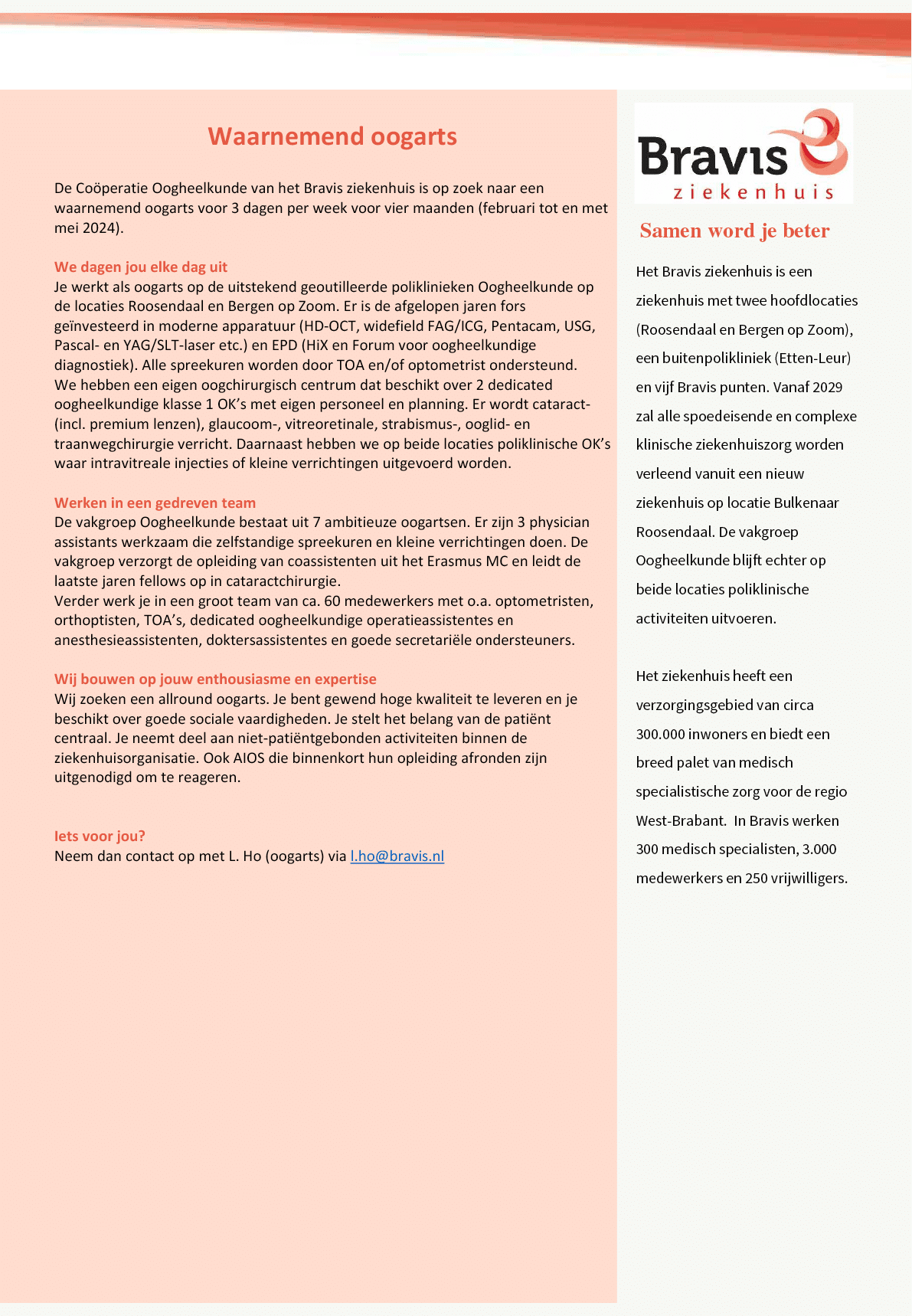 Waarnemend oogarts

De Coöperatie Oogheelkunde van het Bravis ziekenhuis is op zoek naar een waarnemend oogarts voor 3 dagen per week voor vier maanden (februari tot en met mei 2024).

We dagen jou elke dag uit
Je werkt als oogarts op de uitstekend geoutilleerde poliklinieken Oogheelkunde op de locaties Roosendaal en Bergen op Zoom. Er is de afgelopen jaren fors geïnvesteerd in moderne apparatuur (HD-OCT, widefield FAG/ICG, Pentacam, USG, Pascal- en YAG/SLT-laser etc.) en EPD (HiX en Forum voor oogheelkundige diagnostiek). Alle spreekuren worden door TOA en/of optometrist ondersteund.
We hebben een eigen oogchirurgisch centrum dat beschikt over 2 dedicated oogheelkundige klasse 1 OK's met eigen personeel en planning. Er wordt cataract- (incl. premium lenzen), glaucoom-, vitreoretinale, strabismus-, ooglid- en traanwegchirurgie verricht. Daarnaast hebben we op beide locaties poliklinische OK's waar intravitreale injecties of kleine verrichtingen uitgevoerd worden.

Werken in een gedreven team
De vakgroep Oogheelkunde bestaat uit 7 ambitieuze oogartsen. Er zijn 3 physician assistants werkzaam die zelfstandige spreekuren en kleine verrichtingen doen. De vakgroep verzorgt de opleiding van coassistenten uit het Erasmus MC en leidt de laatste jaren fellows op in cataractchirurgie.
Verder werk je in een groot team van ca. 60 medewerkers met o.a. optometristen, orthoptisten, TOA's, dedicated oogheelkundige operatieassistentes en anesthesieassistenten, doktersassistentes en goede secretariële ondersteuners.

Wij bouwen op jouw enthousiasme en expertise
Wij zoeken een allround oogarts. Je bent gewend hoge kwaliteit te leveren en je beschikt over goede sociale vaardigheden. Je stelt het belang van de patiënt centraal. Je neemt deel aan niet-patiëntgebonden activiteiten binnen de ziekenhuisorganisatie. Ook AIOS die binnenkort hun opleiding afronden zijn uitgenodigd om te reageren.

Iets voor jou?
Neem dan contact op met L. Ho (oogarts) via l.ho@bravis.nl

Bravis ziekenhuis

Samen word je beter

Het Bravis ziekenhuis is een ziekenhuis met twee hoofdlocaties (Roosendaal en Bergen op Zoom), een buitenpolikliniek (Etten-Leur) en vijf Bravis punten. Vanaf 2029 zal alle spoedeisende en complexe klinische ziekenhuiszorg worden verleend vanuit een nieuw ziekenhuis op locatie Bulkenaar Roosendaal. De vakgroep Oogheelkunde blijft echter op beide locaties poliklinische activiteiten uitvoeren.

Het ziekenhuis heeft een verzorgingsgebied van circa 300.000 inwoners en biedt een breed palet van medisch specialistische zorg voor de regio West-Brabant. In Bravis werken 300 medisch specialisten, 3.000 medewerkers en 250 vrijwilligers.